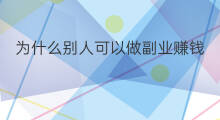 为什么别人可以做副业赚钱